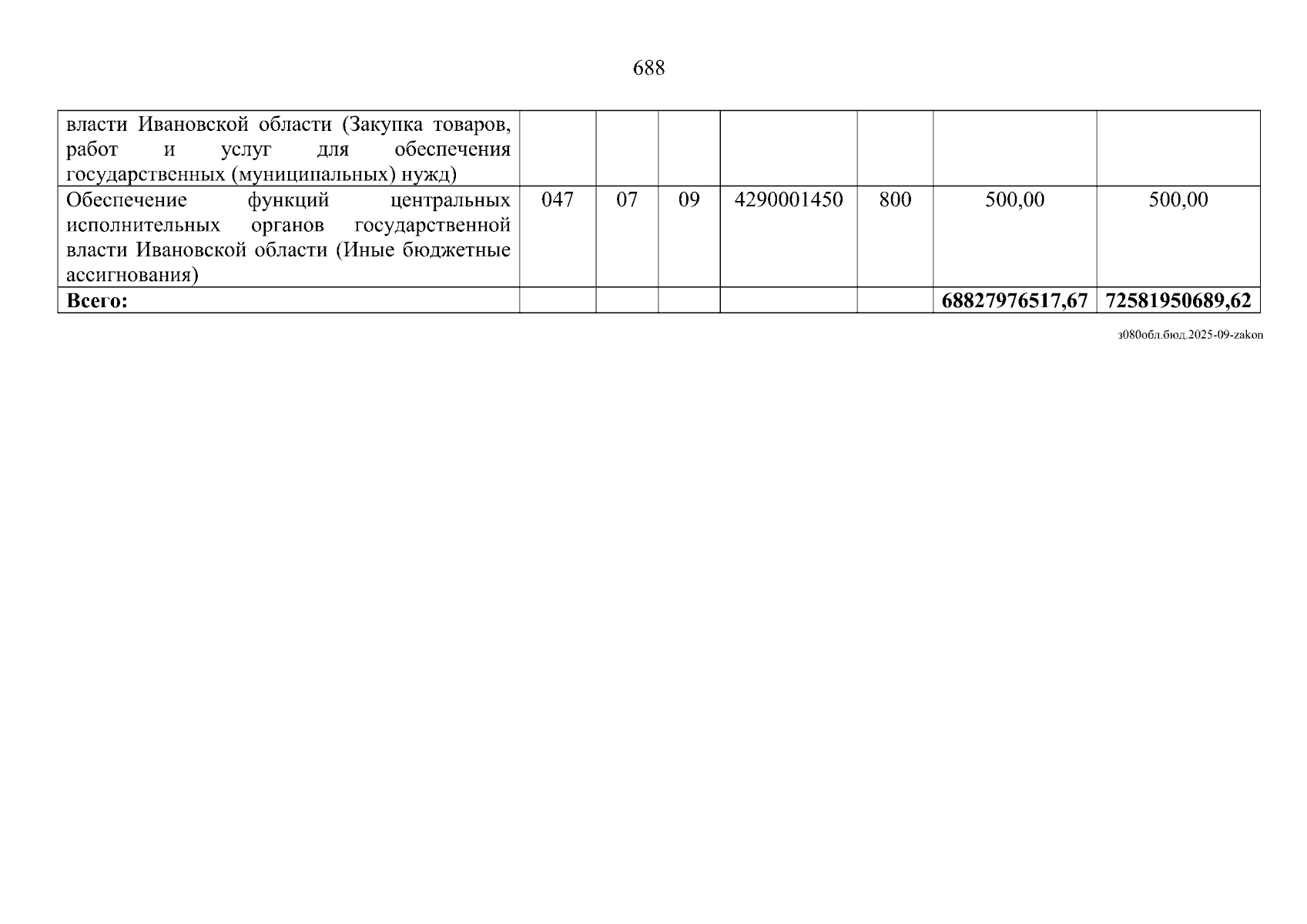 688

| власти Ивановской области (Закупка товаров, работ и услуг для обеспечения государственных (муниципальных) нужд) | | | | | | | |
|---|---|---|---|---|---|---|---|
| Обеспечение функций центральных исполнительных органов государственной власти Ивановской области (Иные бюджетные ассигнования) | 047 | 07 | 09 | 4290001450 | 800 | 500,00 | 500,00 |
| Всего: | | | | | | 68827976517,67 | 72581950689,62 |

з080обл.бюд.2025-09-zakon